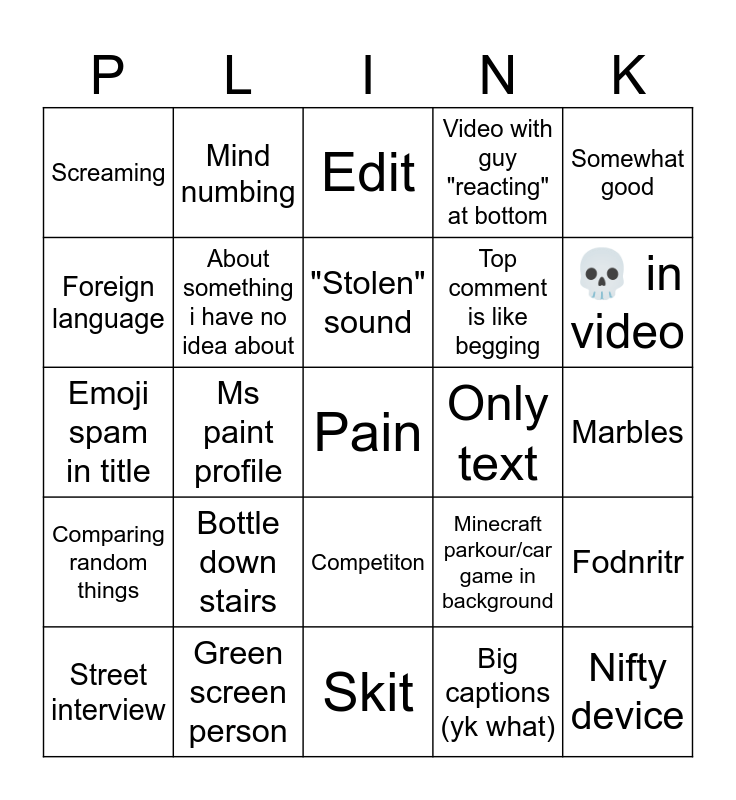 | P | L | I | N | K |
|---|---|---|---|---|
| Screaming | Mind numbing | Edit | Video with guy "reacting" at bottom | Somewhat good |
| Foreign language | About something i have no idea about | "Stolen" sound | Top comment is like begging | 💀 in video |
| Emoji spam in title | Ms paint profile | Pain | Only text | Marbles |
| Comparing random things | Bottle down stairs | Competiton | Minecraft parkour/car game in background | Fodnritr |
| Street interview | Green screen person | Skit | Big captions (yk what) | Nifty device |